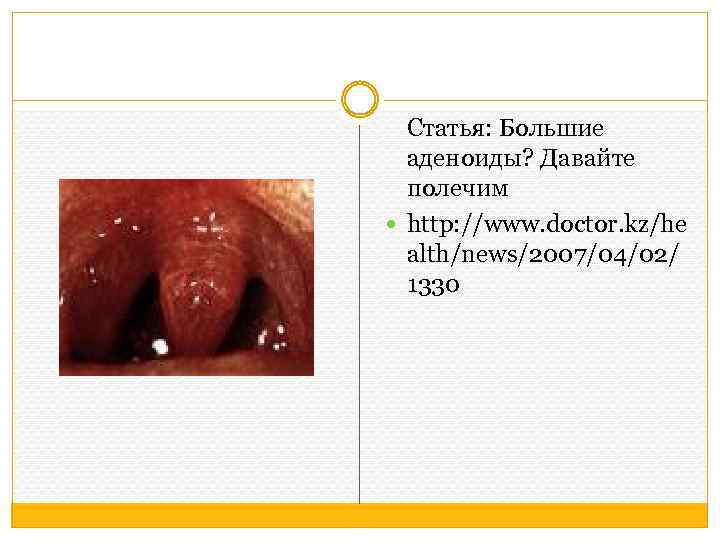 Статья: Большие аденоиды? Давайте полечим

• http://www.doctor.kz/health/news/2007/04/02/1330